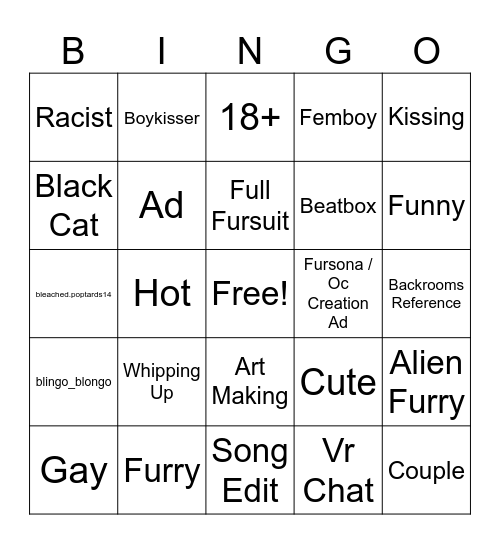 | B | I | N | G | O |
|---|---|---|---|---|
| Racist | Boykisser | 18+ | Femboy | Kissing |
| Black Cat | Ad | Full Fursuit | Beatbox | Funny |
| bleached.poptards14 | Hot | Free! | Fursona / Oc Creation Ad | Backrooms Reference |
| blingo_blongo | Whipping Up | Art Making | Cute | Alien Furry |
| Gay | Furry | Song Edit | Vr Chat | Couple |